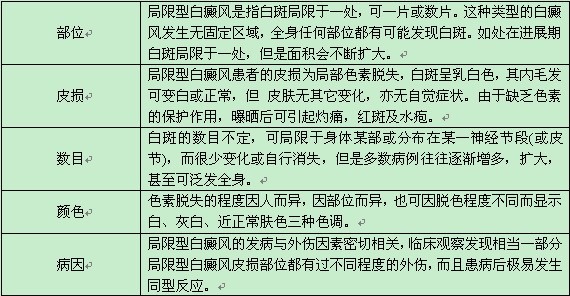 | | |
|---|---|
| 部位 | 局限型白癜风是指白斑局限于一处，可一片或数片。这种类型的白癜风发生无固定区域，全身任何部位都有可能发现白斑。如处在进展期白斑局限于一处，但是面积会不断扩大。 |
| 皮损 | 局限型白癜风患者的皮损为局部色素脱失，白斑呈乳白色，其内毛发可变白或正常，但 皮肤无其它变化，亦无自觉症状。由于缺乏色素的保护作用，曝晒后可引起灼痛，红斑及水疱。 |
| 数目 | 白斑的数目不定，可局限于身体某部或分布在某一神经节段(或皮节)，而很少变化或自行消失，但是多数病例往往逐渐增多，扩大，甚至可泛发全身。 |
| 颜色 | 色素脱失的程度因人而异，因部位而异，也可因脱色程度不同而显示白、灰白、近正常肤色三种色调。 |
| 病因 | 局限型白癜风的发病与外伤因素密切相关，临床观察发现相当一部分局限型白癜风皮损部位都有过不同程度的外伤，而且患病后极易发生同型反应。 |